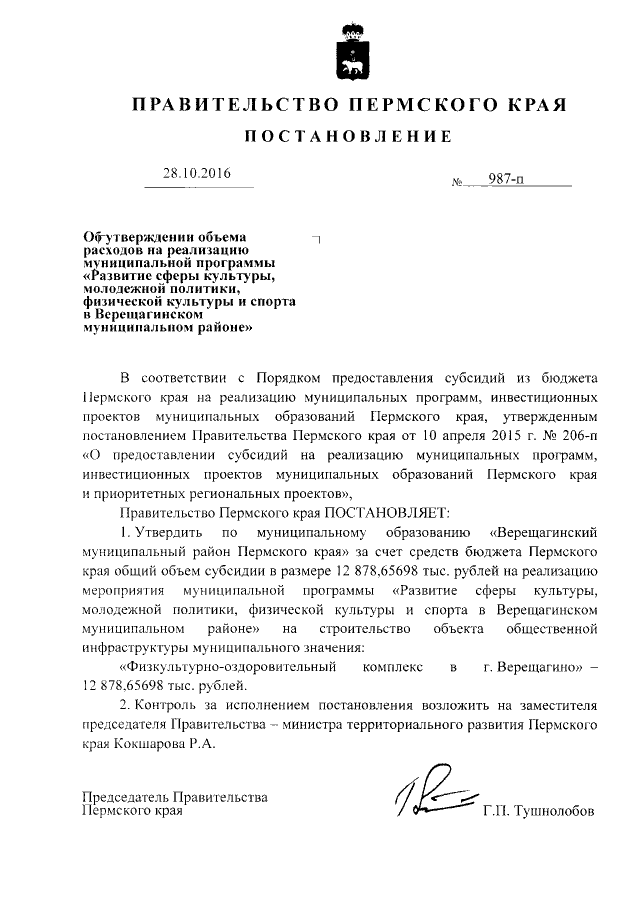 ПРАВИТЕЛЬСТВО ПЕРМСКОГО КРАЯ

ПОСТАНОВЛЕНИЕ

28.10.2016

№ 987-п

Об утверждении объема расходов на реализацию муниципальной программы «Развитие сферы культуры, молодежной политики, физической культуры и спорта в Верещагинском муниципальном районе»

В соответствии с Порядком предоставления субсидий из бюджета Пермского края на реализацию муниципальных программ, инвестиционных проектов муниципальных образований Пермского края, утвержденным постановлением Правительства Пермского края от 10 апреля 2015 г. № 206-п «О предоставлении субсидий на реализацию муниципальных программ, инвестиционных проектов муниципальных образований Пермского края и приоритетных региональных проектов»,

Правительство Пермского края ПОСТАНОВЛЯЕТ:

1. Утвердить по муниципальному образованию «Верещагинский муниципальный район Пермского края» за счет средств бюджета Пермского края общий объем субсидии в размере 12 878,65698 тыс. рублей на реализацию мероприятия муниципальной программы «Развитие сферы культуры, молодежной политики, физической культуры и спорта в Верещагинском муниципальном районе» на строительство объекта общественной инфраструктуры муниципального значения:

«Физкультурно-оздоровительный комплекс в г. Верещагино» – 12 878,65698 тыс. рублей.

2. Контроль за исполнением постановления возложить на заместителя председателя Правительства – министра территориального развития Пермского края Кокшарова Р.А.

Председатель Правительства
Пермского края

Г.П. Тушнолобов